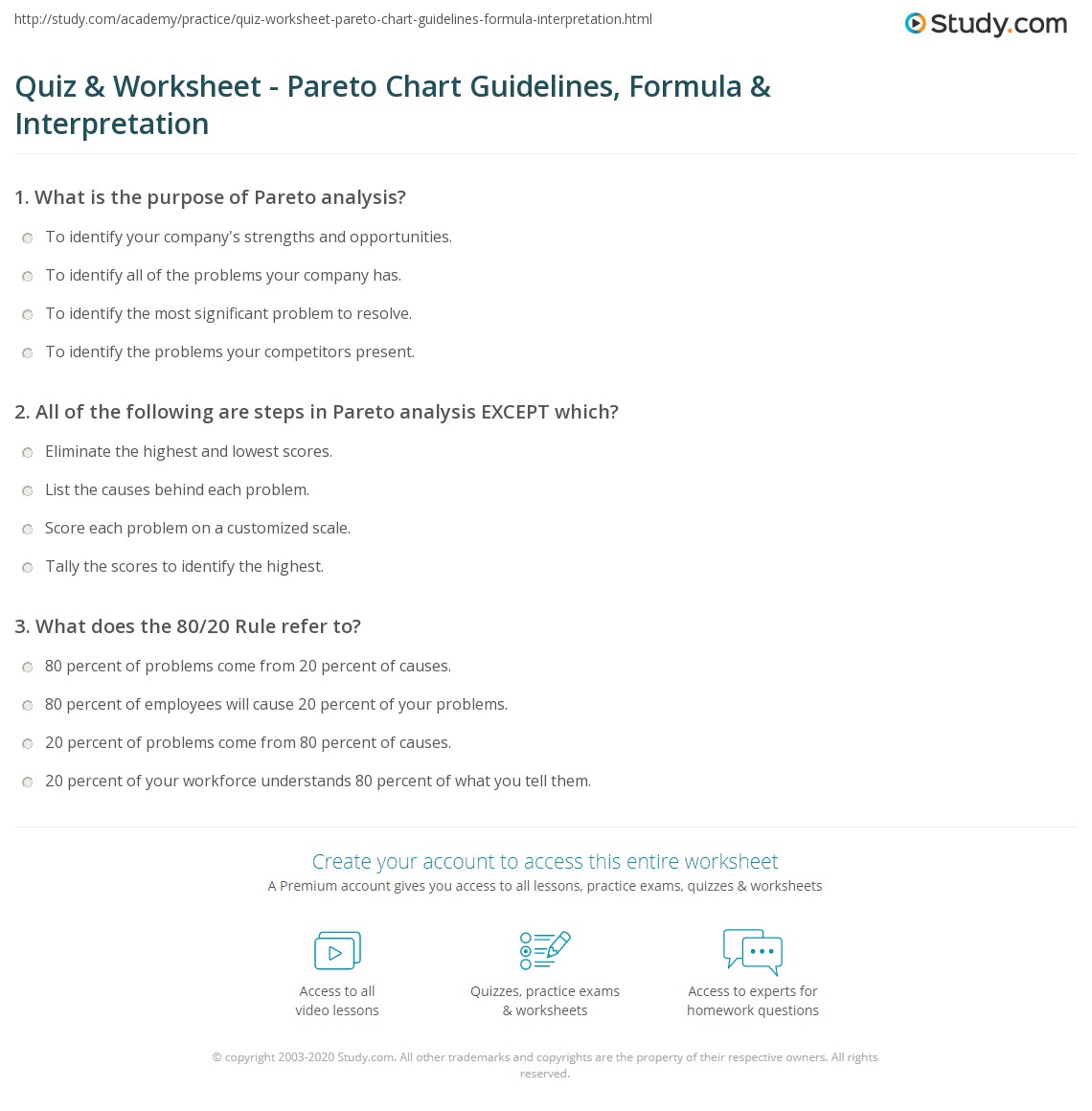 http://study.com/academy/practice/quiz-worksheet-pareto-chart-guidelines-formula-interpretation.html

Study.com

Quiz & Worksheet - Pareto Chart Guidelines, Formula & Interpretation

1. What is the purpose of Pareto analysis?

To identify your company's strengths and opportunities.

To identify all of the problems your company has.

To identify the most significant problem to resolve.

To identify the problems your competitors present.

2. All of the following are steps in Pareto analysis EXCEPT which?

Eliminate the highest and lowest scores.

List the causes behind each problem.

Score each problem on a customized scale.

Tally the scores to identify the highest.

3. What does the 80/20 Rule refer to?

80 percent of problems come from 20 percent of causes.

80 percent of employees will cause 20 percent of your problems.

20 percent of problems come from 80 percent of causes.

20 percent of your workforce understands 80 percent of what you tell them.

Create your account to access this entire worksheet

A Premium account gives you access to all lessons, practice exams, quizzes & worksheets

Access to all video lessons

Quizzes, practice exams & worksheets

Access to experts for homework questions

© copyright 2003-2020 Study.com. All other trademarks and copyrights are the property of their respective owners. All rights reserved.